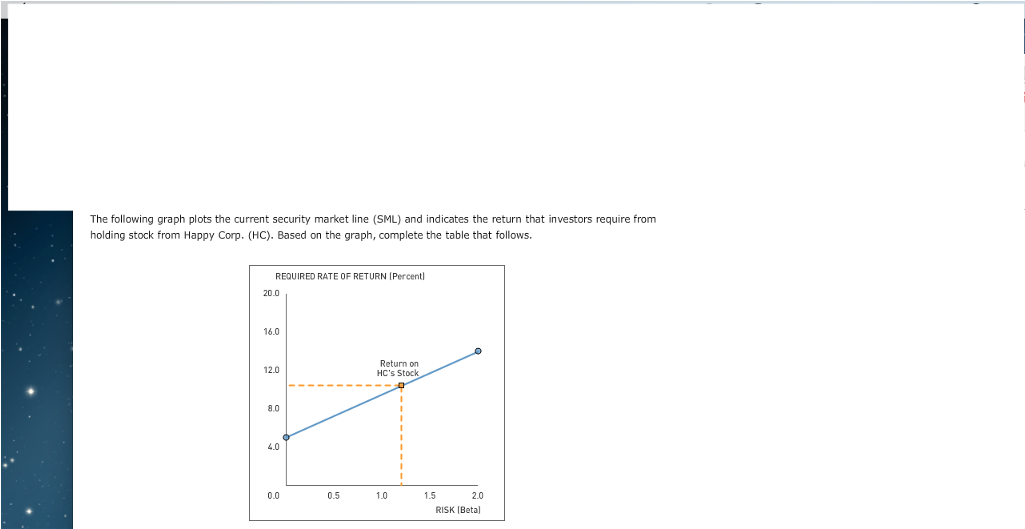 The following graph plots the current security market line (SML) and indicates the return that investors require from holding stock from Happy Corp. (HC). Based on the graph, complete the table that follows.

REQUIRED RATE OF RETURN (Percent)

20.0

16.0

12.0

8.0

4.0

0.0

Return on HC's Stock

0.5

1.0

1.5

2.0

RISK (Beta)